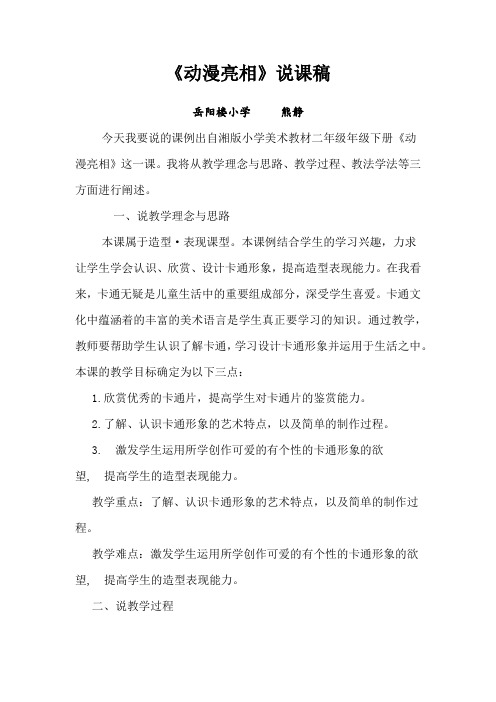 《动漫亮相》说课稿

岳阳楼小学　　熊静

今天我要说的课例出自湘版小学美术教材二年级年级下册《动漫亮相》这一课。我将从教学理念与思路、教学过程、教法学法等三方面进行阐述。

一、说教学理念与思路

本课属于造型·表现课型。本课例结合学生的学习兴趣，力求让学生学会认识、欣赏、设计卡通形象，提高造型表现能力。在我看来，卡通无疑是儿童生活中的重要组成部分，深受学生喜爱。卡通文化中蕴涵着的丰富的美术语言是学生真正要学习的知识。通过教学，教师要帮助学生认识了解卡通，学习设计卡通形象并运用于生活之中。本课的教学目标确定为以下三点：

1.欣赏优秀的卡通片，提高学生对卡通片的鉴赏能力。

2.了解、认识卡通形象的艺术特点，以及简单的制作过程。

3.　激发学生运用所学创作可爱的有个性的卡通形象的欲望，　提高学生的造型表现能力。

教学重点：了解、认识卡通形象的艺术特点，以及简单的制作过程。

教学难点：激发学生运用所学创作可爱的有个性的卡通形象的欲望，　提高学生的造型表现能力。

二、说教学过程